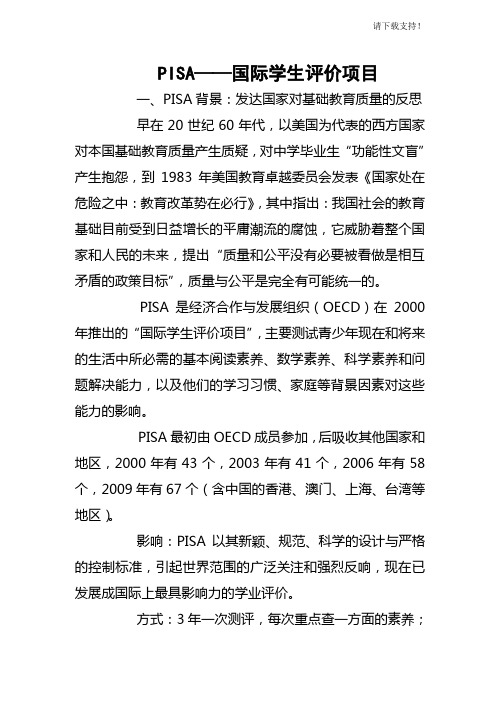 请下载支持！

PISA——国际学生评价项目

一、PISA 背景：发达国家对基础教育质量的反思

早在 20 世纪 60 年代，以美国为代表的西方国家对本国基础教育质量产生质疑，对中学毕业生“功能性文盲”产生抱怨，到 1983 年美国教育卓越委员会发表《国家处在危险之中：教育改革势在必行》，其中指出：我国社会的教育基础目前受到日益增长的平庸潮流的腐蚀，它威胁着整个国家和人民的未来，提出“质量和公平没有必要被看做是相互矛盾的政策目标”，质量与公平是完全有可能统一的。

PISA 是经济合作与发展组织（OECD）在 2000 年推出的“国际学生评价项目”，主要测试青少年现在和将来的生活中所必需的基本阅读素养、数学素养、科学素养和问题解决能力，以及他们的学习习惯、家庭等背景因素对这些能力的影响。

PISA 最初由 OECD 成员参加，后吸收其他国家和地区，2000 年有 43 个，2003 年有 41 个，2006 年有 58 个，2009 年有 67 个（含中国的香港、澳门、上海、台湾等地区）。

影响：PISA 以其新颖、规范、科学的设计与严格的控制标准，引起世界范围的广泛关注和强烈反响，现在已发展成国际上最具影响力的学业评价。

方式：3 年一次测评，每次重点查一方面的素养；